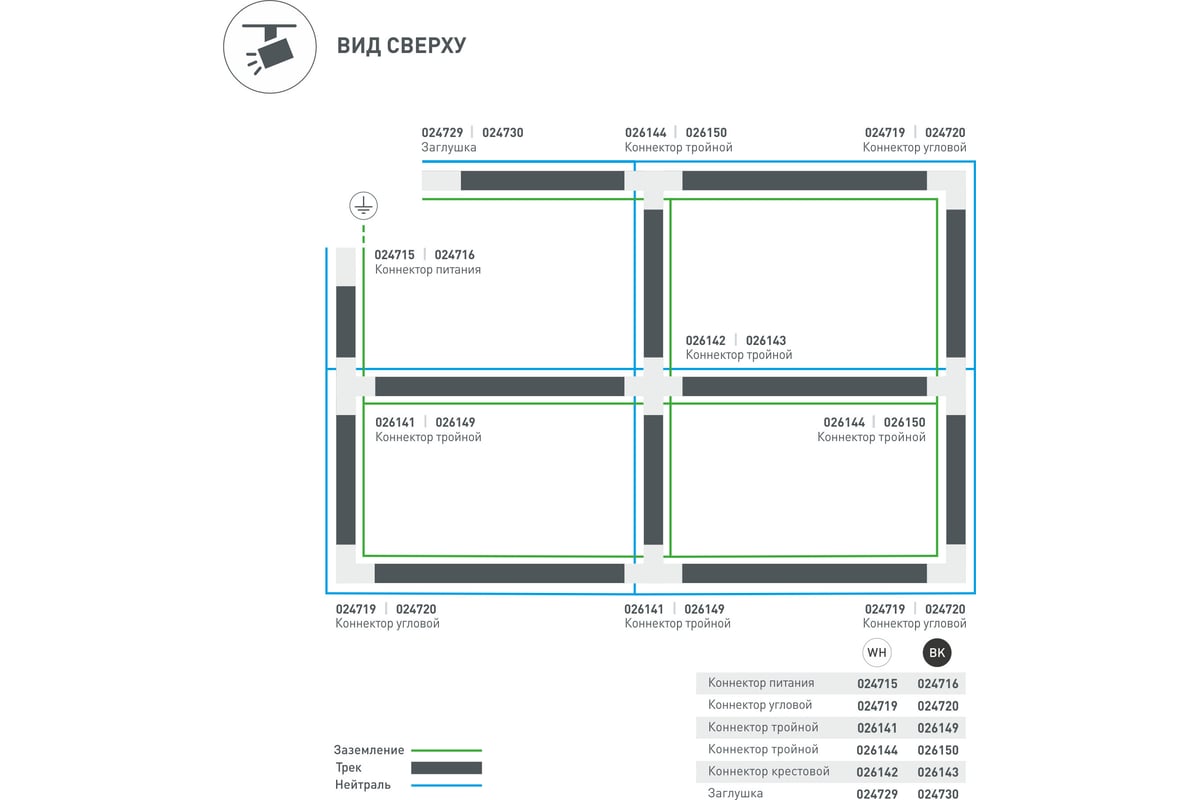 ВИД СВЕРХУ

024729 | 024730
Заглушка

026144 | 026150
Коннектор тройной

024719 | 024720
Коннектор угловой

024715 | 024716
Коннектор питания

026142 | 026143
Коннектор тройной

026141 | 026149
Коннектор тройной

026144 | 026150
Коннектор тройной

024719 | 024720
Коннектор угловой

026141 | 026149
Коннектор тройной

024719 | 024720
Коннектор угловой

| | WH | BK |
|---|---|---|
| Коннектор питания | 024715 | 024716 |
| Коннектор угловой | 024719 | 024720 |
| Коннектор тройной | 026141 | 026149 |
| Коннектор тройной | 026144 | 026150 |
| Коннектор крестовой | 026142 | 026143 |
| Заглушка | 024729 | 024730 |

Заземление
Трек
Нейтраль